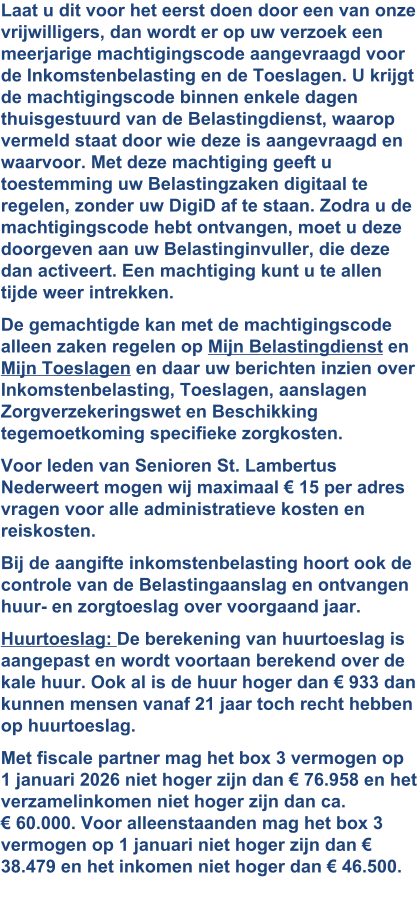 Laat u dit voor het eerst doen door een van onze vrijwilligers, dan wordt er op uw verzoek een meerjarige machtigingscode aangevraagd voor de Inkomstenbelasting en de Toeslagen. U krijgt de machtigingscode binnen enkele dagen thuisgestuurd van de Belastingdienst, waarop vermeld staat door wie deze is aangevraagd en waarvoor. Met deze machtiging geeft u toestemming uw Belastingzaken digitaal te regelen, zonder uw DigiD af te staan. Zodra u de machtigingscode hebt ontvangen, moet u deze doorgeven aan uw Belastinginvuller, die deze dan activeert. Een machtiging kunt u te allen tijde weer intrekken.

De gemachtigde kan met de machtigingscode alleen zaken regelen op Mijn Belastingdienst en Mijn Toeslagen en daar uw berichten inzien over Inkomstenbelasting, Toeslagen, aanslagen Zorgverzekeringswet en Beschikking tegemoetkoming specifieke zorgkosten.

Voor leden van Senioren St. Lambertus Nederweert mogen wij maximaal € 15 per adres vragen voor alle administratieve kosten en reiskosten.

Bij de aangifte inkomstenbelasting hoort ook de controle van de Belastingaanslag en ontvangen huur- en zorgtoeslag over voorgaand jaar.

Huurtoeslag: De berekening van huurtoeslag is aangepast en wordt voortaan berekend over de kale huur. Ook al is de huur hoger dan € 933 dan kunnen mensen vanaf 21 jaar toch recht hebben op huurtoeslag.

Met fiscale partner mag het box 3 vermogen op 1 januari 2026 niet hoger zijn dan € 76.958 en het verzamelinkomen niet hoger zijn dan ca. € 60.000. Voor alleenstaanden mag het box 3 vermogen op 1 januari niet hoger zijn dan € 38.479 en het inkomen niet hoger dan € 46.500.